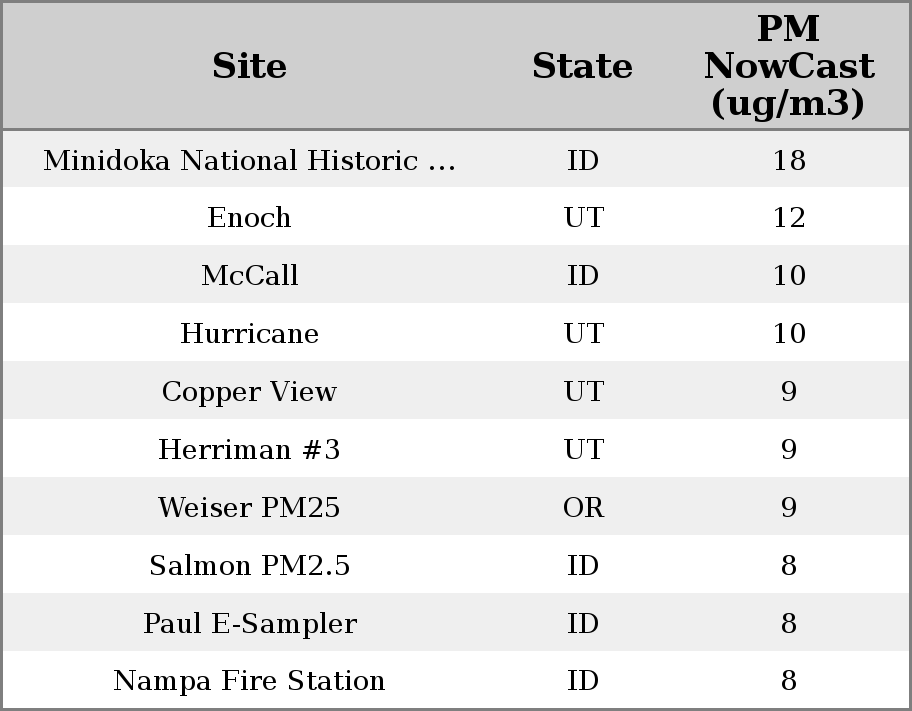 | Site | State | PM NowCast (ug/m3) |
|---|---|---|
| Minidoka National Historic ... | ID | 18 |
| Enoch | UT | 12 |
| McCall | ID | 10 |
| Hurricane | UT | 10 |
| Copper View | UT | 9 |
| Herriman #3 | UT | 9 |
| Weiser PM25 | OR | 9 |
| Salmon PM2.5 | ID | 8 |
| Paul E-Sampler | ID | 8 |
| Nampa Fire Station | ID | 8 |